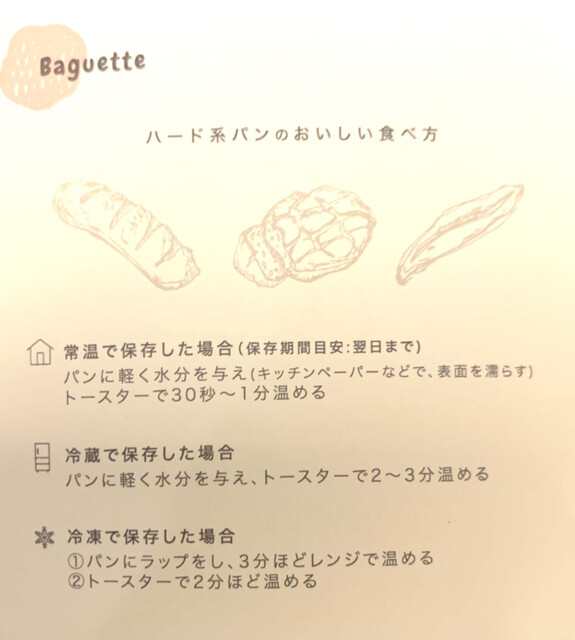 Baguette

ハード系パンのおいしい食べ方

常温で保存した場合(保存期間目安:翌日まで)
パンに軽く水分を与え(キッチンペーパーなどで、表面を濡らす)
トースターで30秒～1分温める

冷蔵で保存した場合
パンに軽く水分を与え、トースターで2～3分温める

冷凍で保存した場合
①パンにラップをし、3分ほどレンジで温める
②トースターで2分ほど温める